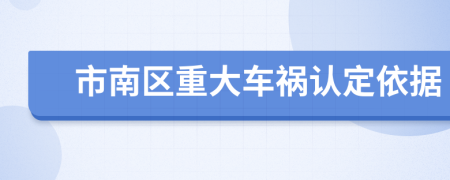 市南区重大车祸认定依据